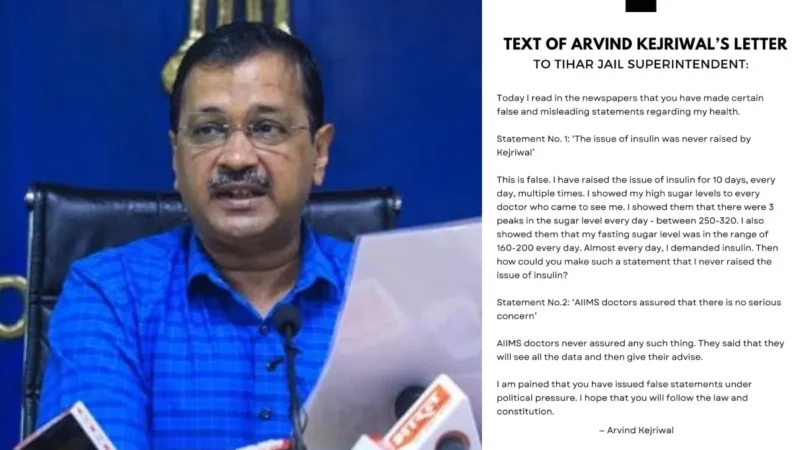 TEXT OF ARVIND KEJRIWAL'S LETTER
TO TIHAR JAIL SUPERINTENDENT:

Today I read in the newspapers that you have made certain false and misleading statements regarding my health.

Statement No. 1: 'The issue of insulin was never raised by Kejriwal'

This is false. I have raised the issue of insulin for 10 days, every day, multiple times. I showed my high sugar levels to every doctor who came to see me. I showed them that there were 3 peaks in the sugar level every day - between 250-320. I also showed them that my fasting sugar level was in the range of 160-200 every day. Almost every day, I demanded insulin. Then how could you make such a statement that I never raised the issue of insulin?

Statement No.2: 'AIIMS doctors assured that there is no serious concern'

AIIMS doctors never assured any such thing. They said that they will see all the data and then give their advise.

I am pained that you have issued false statements under political pressure. I hope that you will follow the law and constitution.

– Arvind Kejriwal